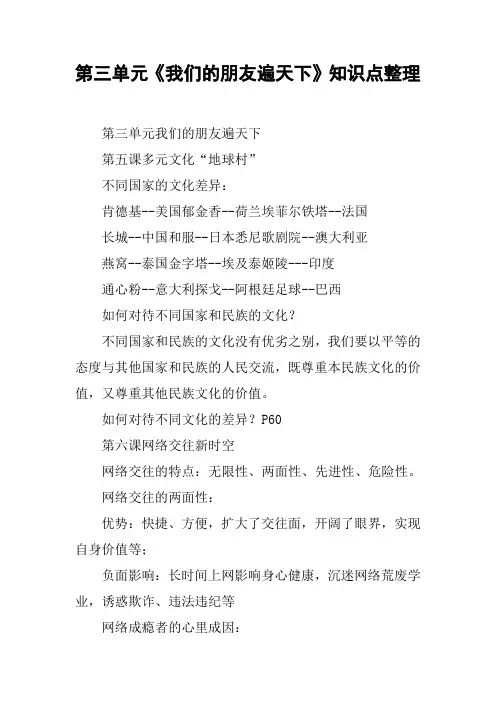 第三单元《我们的朋友遍天下》知识点整理

第三单元我们的朋友遍天下

第五课多元文化“地球村”

不同国家的文化差异：

肯德基--美国郁金香--荷兰埃菲尔铁塔--法国

长城--中国和服--日本悉尼歌剧院--澳大利亚

燕窝--泰国金字塔--埃及泰姬陵---印度

通心粉--意大利探戈--阿根廷足球--巴西

如何对待不同国家和民族的文化？

不同国家和民族的文化没有优劣之别，我们要以平等的态度与其他国家和民族的人民交流，既尊重本民族文化的价值，又尊重其他民族文化的价值。

如何对待不同文化的差异？P60

第六课网络交往新时空

网络交往的特点：无限性、两面性、先进性、危险性。

网络交往的两面性：

优势：快捷、方便，扩大了交往面，开阔了眼界，实现自身价值等；

负面影响：长时间上网影响身心健康，沉迷网络荒废学业，诱惑欺诈、违法违纪等

网络成瘾者的心里成因：